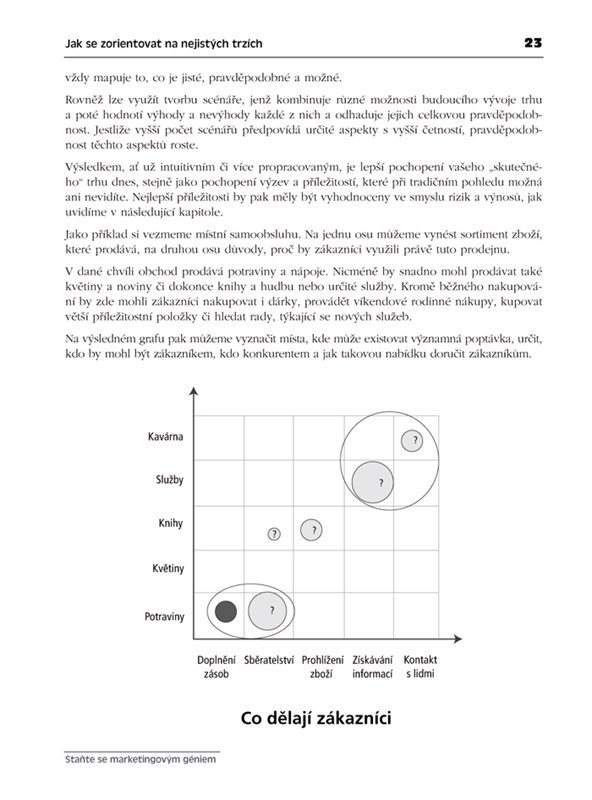 Jak se zorientovat na nejistých trzích 23

vždy mapuje to, co je jisté, pravděpodobné a možné.

Rovněž lze využít tvorbu scénáře, jenž kombinuje různé možnosti budoucího vývoje trhu a poté hodnotí výhody a nevýhody každé z nich a odhaduje jejich celkovou pravděpodobnost. Jestliže vyšší počet scénářů předpovídá určité aspekty s vyšší četností, pravděpodobnost těchto aspektů roste.

Výsledkem, ať už intuitivním či více propracovaným, je lepší pochopení vašeho „skutečného" trhu dnes, stejně jako pochopení výzev a příležitostí, které při tradičním pohledu možná ani nevidíte. Nejlepší příležitosti by pak měly být vyhodnoceny ve smyslu rizik a výnosů, jak uvidíme v následující kapitole.

Jako příklad si vezmeme místní samoobsluhu. Na jednu osu můžeme vynést sortiment zboží, které prodává, na druhou osu důvody, proč by zákazníci využili právě tuto prodejnu.

V dané chvíli obchod prodává potraviny a nápoje. Nicméně by snadno mohl prodávat také květiny a noviny či dokonce knihy a hudbu nebo určité služby. Kromě běžného nakupování by zde mohli zákazníci nakupovat i dárky, provádět víkendové rodinné nákupy, kupovat větší příležitostní položky či hledat rady, týkající se nových služeb.

Na výsledném grafu pak můžeme vyznačit místa, kde může existovat významná poptávka, určit, kdo by mohl být zákazníkem, kdo konkurentem a jak takovou nabídku doručit zákazníkům.

Kavárna
Služby
Knihy
Květiny
Potraviny

?
?
?
?
?

Doplnění zásob
Sběratelství
Prohlížení zboží
Získávání informací
Kontakt s lidmi

Co dělají zákazníci

Staňte se marketingovým géniem